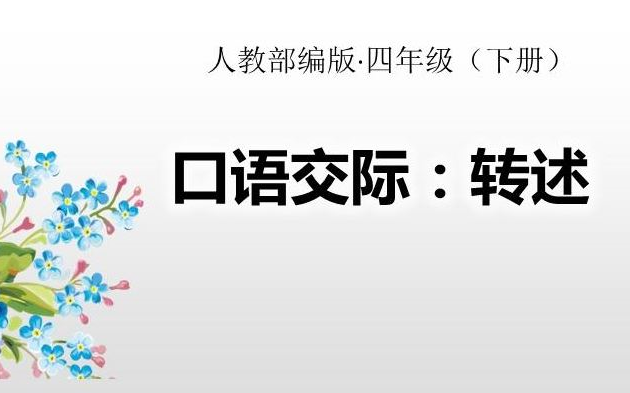 人教部编版·四年级（下册）

口语交际：转述